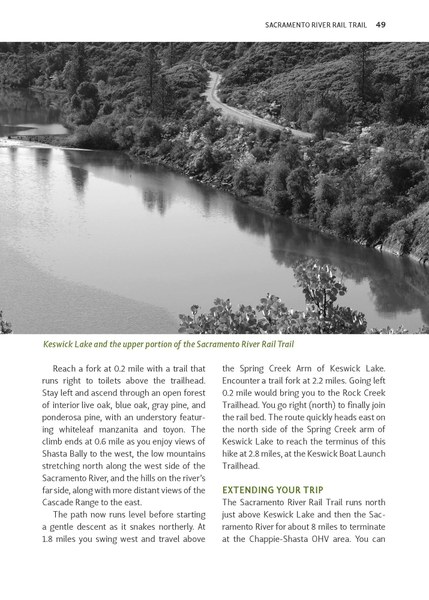 SACRAMENTO RIVER RAIL TRAIL 49

Keswick Lake and the upper portion of the Sacramento River Rail Trail

Reach a fork at 0.2 mile with a trail that runs right to toilets above the trailhead. Stay left and ascend through an open forest of interior live oak, blue oak, gray pine, and ponderosa pine, with an understory featuring whiteleaf manzanita and toyon. The climb ends at 0.6 mile as you enjoy views of Shasta Bally to the west, the low mountains stretching north along the west side of the Sacramento River, and the hills on the river's far side, along with more distant views of the Cascade Range to the east.

The path now runs level before starting a gentle descent as it snakes northerly. At 1.8 miles you swing west and travel above the Spring Creek Arm of Keswick Lake. Encounter a trail fork at 2.2 miles. Going left 0.2 mile would bring you to the Rock Creek Trailhead. You go right (north) to finally join the rail bed. The route quickly heads east on the north side of the Spring Creek arm of Keswick Lake to reach the terminus of this hike at 2.8 miles, at the Keswick Boat Launch Trailhead.

EXTENDING YOUR TRIP

The Sacramento River Rail Trail runs north just above Keswick Lake and then the Sacramento River for about 8 miles to terminate at the Chappie-Shasta OHV area. You can